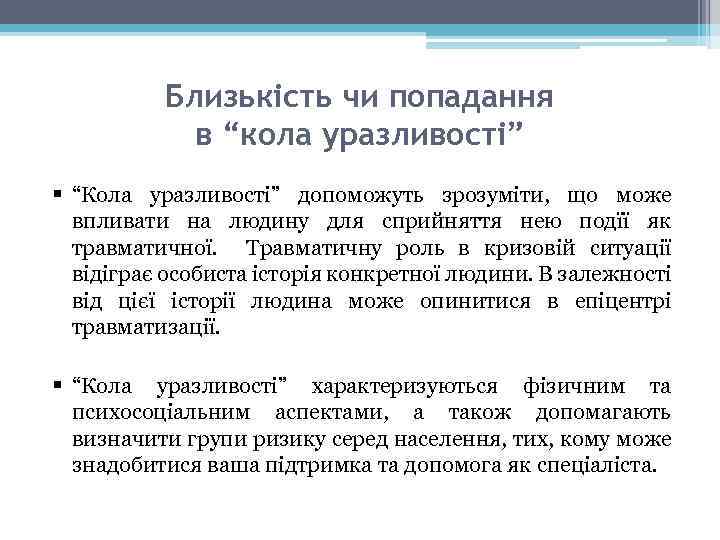 Близькість чи попадання в “кола уразливості”

▪ “Кола уразливості” допоможуть зрозуміти, що може впливати на людину для сприйняття нею події як травматичної. Травматичну роль в кризовій ситуації відіграє особиста історія конкретної людини. В залежності від цієї історії людина може опинитися в епіцентрі травматизації.

▪ “Кола уразливості” характеризуються фізичним та психосоціальним аспектами, а також допомагають визначити групи ризику серед населення, тих, кому може знадобитися ваша підтримка та допомога як спеціаліста.